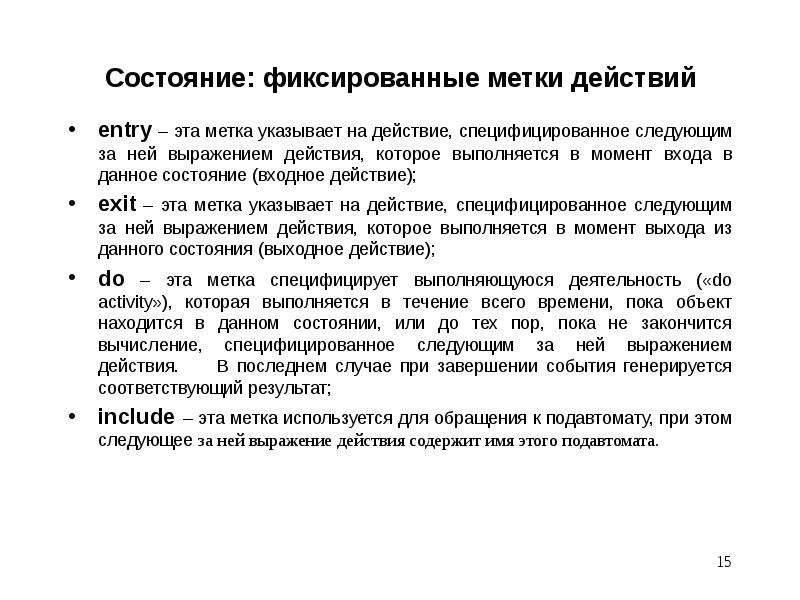 Состояние: фиксированные метки действий

• entry – эта метка указывает на действие, специфицированное следующим за ней выражением действия, которое выполняется в момент входа в данное состояние (входное действие);

• exit – эта метка указывает на действие, специфицированное следующим за ней выражением действия, которое выполняется в момент выхода из данного состояния (выходное действие);

• do – эта метка специфицирует выполняющуюся деятельность («do activity»), которая выполняется в течение всего времени, пока объект находится в данном состоянии, или до тех пор, пока не закончится вычисление, специфицированное следующим за ней выражением действия. В последнем случае при завершении события генерируется соответствующий результат;

• include – эта метка используется для обращения к подавтомату, при этом следующее за ней выражение действия содержит имя этого подавтомата.

15